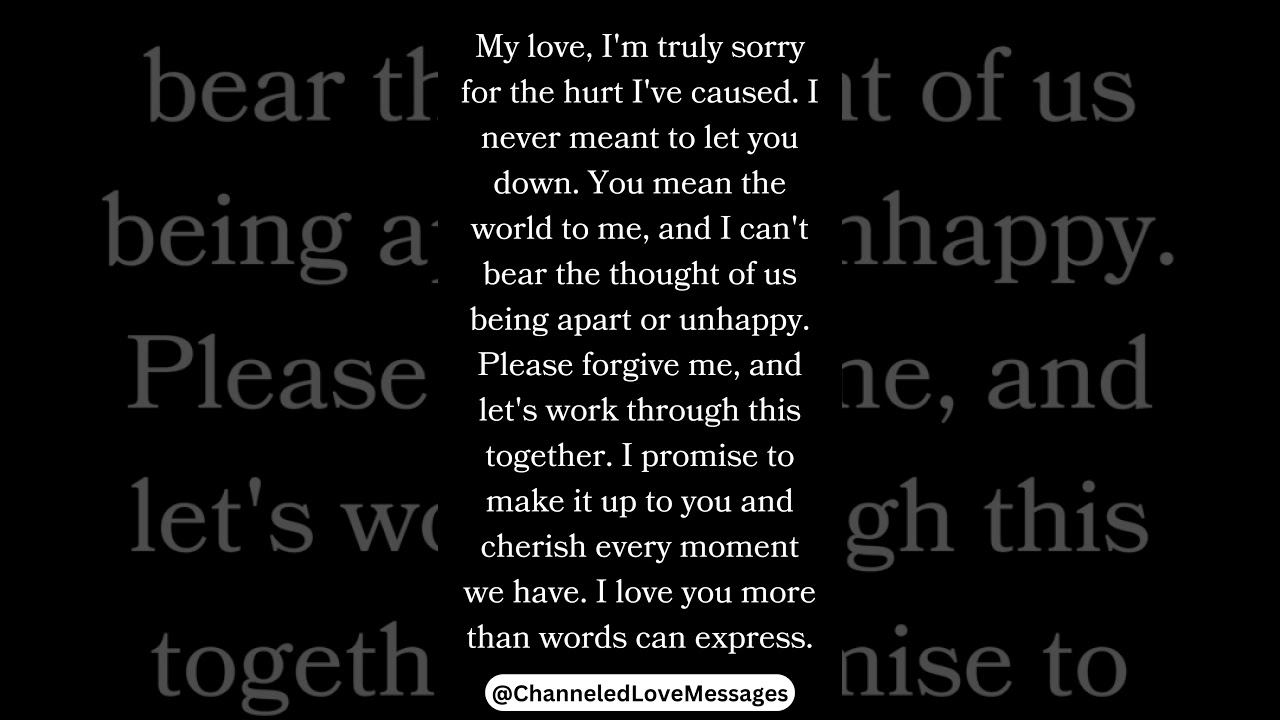 My love, I'm truly sorry for the hurt I've caused. I never meant to let you down. You mean the world to me, and I can't bear the thought of us being apart or unhappy. Please forgive me, and let's work through this together. I promise to make it up to you and cherish every moment we have. I love you more than words can express.

@ChanneledLoveMessages